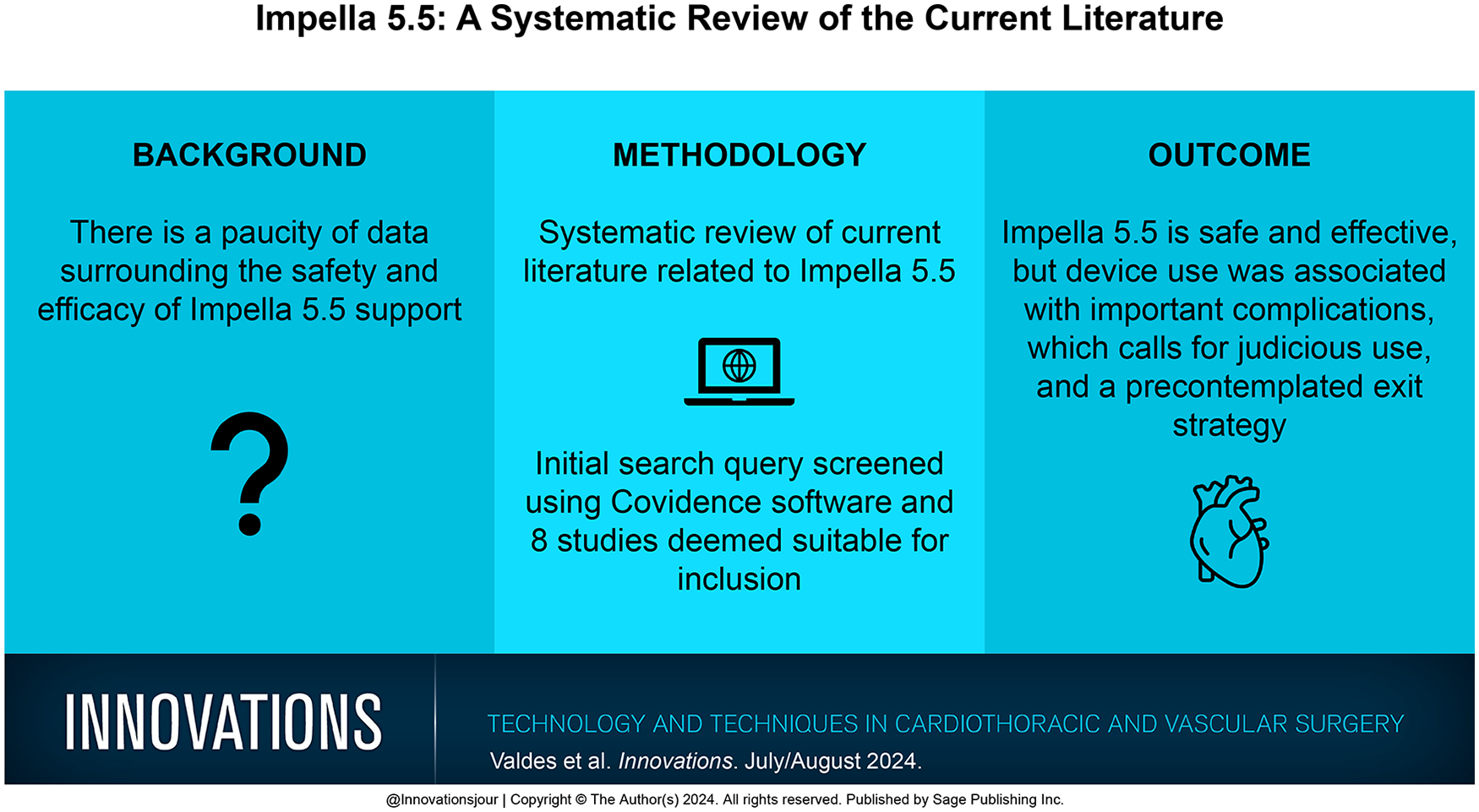 Impella 5.5: A Systematic Review of the Current Literature

BACKGROUND

There is a paucity of data surrounding the safety and efficacy of Impella 5.5 support

?

METHODOLOGY

Systematic review of current literature related to Impella 5.5

Initial search query screened using Covidence software and 8 studies deemed suitable for inclusion

OUTCOME

Impella 5.5 is safe and effective, but device use was associated with important complications, which calls for judicious use, and a precontemplated exit strategy

INNOVATIONS

TECHNOLOGY AND TECHNIQUES IN CARDIOTHORACIC AND VASCULAR SURGERY

Valdes et al. Innovations. July/August 2024.

@Innovationsjour | Copyright © The Author(s) 2024. All rights reserved. Published by Sage Publishing Inc.